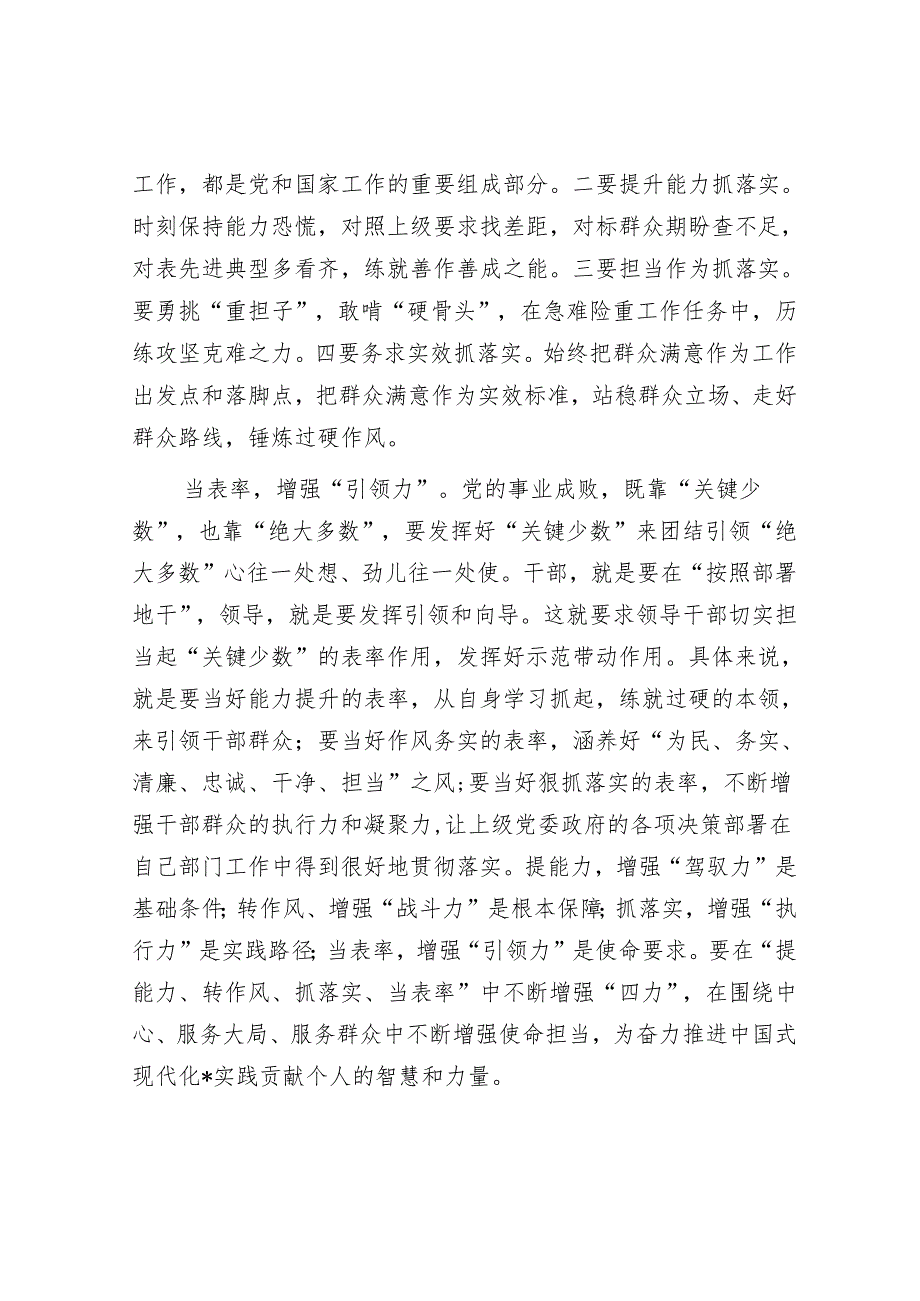 工作，都是党和国家工作的重要组成部分。二要提升能力抓落实。时刻保持能力恐慌，对照上级要求找差距，对标群众期盼查不足，对表先进典型多看齐，练就善作善成之能。三要担当作为抓落实。要勇挑“重担子”，敢啃“硬骨头”，在急难险重工作任务中，历练攻坚克难之力。四要务求实效抓落实。始终把群众满意作为工作出发点和落脚点，把群众满意作为实效标准，站稳群众立场、走好群众路线，锤炼过硬作风。

当表率，增强“引领力”。党的事业成败，既靠“关键少数”，也靠“绝大多数”，要发挥好“关键少数”来团结引领“绝大多数”心往一处想、劲儿往一处使。干部，就是要在“按照部署地干”，领导，就是要发挥引领和向导。这就要求领导干部切实担当起“关键少数”的表率作用，发挥好示范带动作用。具体来说，就是要当好能力提升的表率，从自身学习抓起，练就过硬的本领，来引领干部群众；要当好作风务实的表率，涵养好“为民、务实、清廉、忠诚、干净、担当”之风；要当好狠抓落实的表率，不断增强干部群众的执行力和凝聚力，让上级党委政府的各项决策部署在自己部门工作中得到很好地贯彻落实。提能力，增强“驾驭力”是基础条件；转作风、增强“战斗力”是根本保障；抓落实，增强“执行力”是实践路径；当表率，增强“引领力”是使命要求。要在“提能力、转作风、抓落实、当表率”中不断增强“四力”，在围绕中心、服务大局、服务群众中不断增强使命担当，为奋力推进中国式现代化*实践贡献个人的智慧和力量。